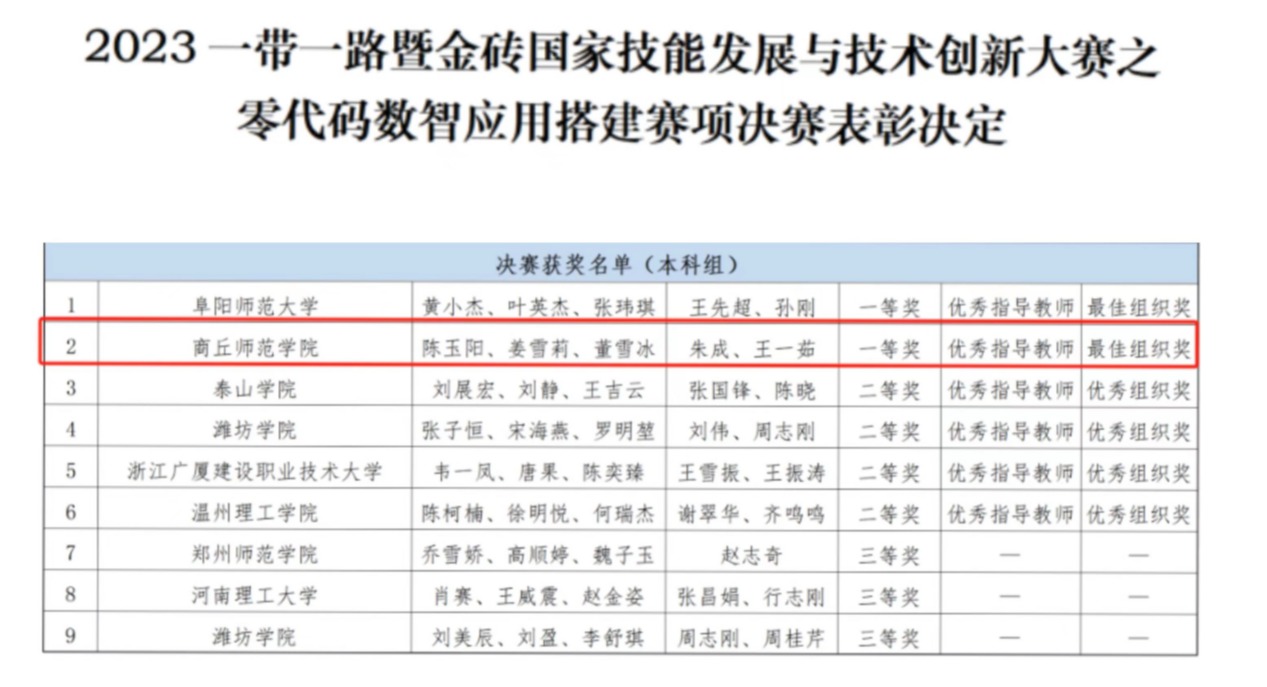 2023一带一路暨金砖国家技能发展与技术创新大赛之零代码数智应用搭建赛项决赛表彰决定

| 决赛获奖名单（本科组） | | | | | | |
|---|---|---|---|---|---|---|
| 1 | 阜阳师范大学 | 黄小杰、叶英杰、张玮琪 | 王先超、孙刚 | 一等奖 | 优秀指导教师 | 最佳组织奖 |
| 2 | 商丘师范学院 | 陈玉阳、姜雪莉、董雪冰 | 朱成、王一茹 | 一等奖 | 优秀指导教师 | 最佳组织奖 |
| 3 | 泰山学院 | 刘展宏、刘静、王吉云 | 张国锋、陈晓 | 二等奖 | 优秀指导教师 | 优秀组织奖 |
| 4 | 潍坊学院 | 张子恒、宋海燕、罗明堃 | 刘伟、周志刚 | 二等奖 | 优秀指导教师 | 优秀组织奖 |
| 5 | 浙江广厦建设职业技术大学 | 韦一凤、唐果、陈奕臻 | 王雪振、王振涛 | 二等奖 | 优秀指导教师 | 优秀组织奖 |
| 6 | 温州理工学院 | 陈柯楠、徐明悦、何瑞杰 | 谢翠华、齐鸣鸣 | 二等奖 | 优秀指导教师 | 优秀组织奖 |
| 7 | 郑州师范学院 | 乔雪娇、高顺婷、魏子玉 | 赵志奇 | 三等奖 | — | — |
| 8 | 河南理工大学 | 肖赛、王威震、赵金姿 | 张昌娟、行志刚 | 三等奖 | — | — |
| 9 | 潍坊学院 | 刘美辰、刘盈、李舒琪 | 周志刚、周桂芹 | 三等奖 | — | — |